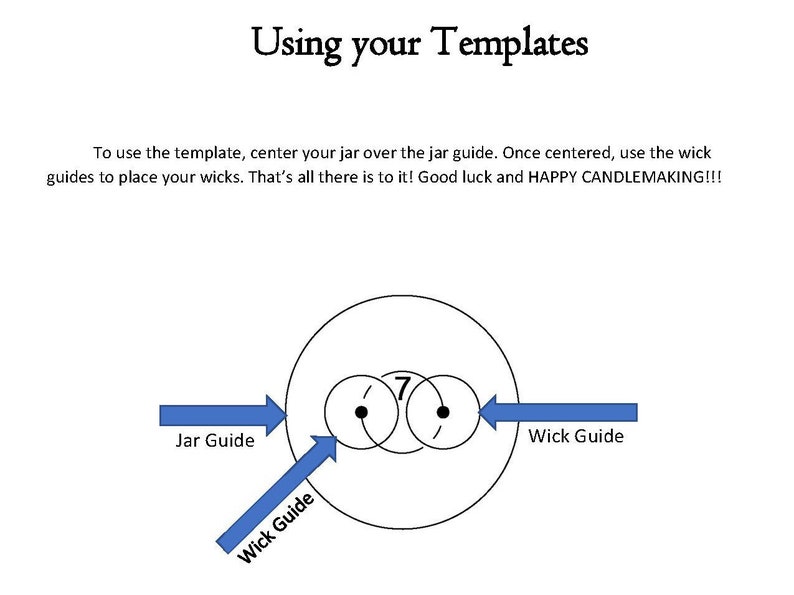 Using your Templates

To use the template, center your jar over the jar guide. Once centered, use the wick guides to place your wicks. That's all there is to it! Good luck and HAPPY CANDLEMAKING!!!

7

Jar Guide

Wick Guide

Wick Guide